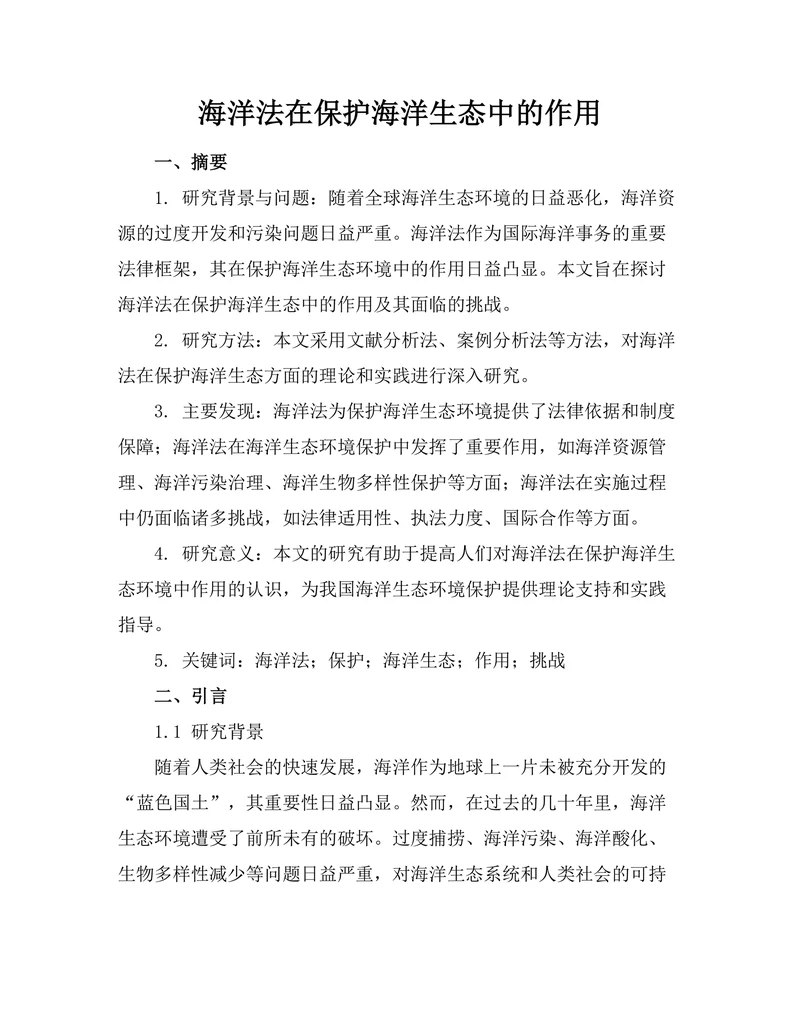 海洋法在保护海洋生态中的作用

一、摘要

1. 研究背景与问题：随着全球海洋生态环境的日益恶化，海洋资源的过度开发和污染问题日益严重。海洋法作为国际海洋事务的重要法律框架，其在保护海洋生态环境中的作用日益凸显。本文旨在探讨海洋法在保护海洋生态中的作用及其面临的挑战。

2. 研究方法：本文采用文献分析法、案例分析法等方法，对海洋法在保护海洋生态方面的理论和实践进行深入研究。

3. 主要发现：海洋法为保护海洋生态环境提供了法律依据和制度保障；海洋法在海洋生态环境保护中发挥了重要作用，如海洋资源管理、海洋污染治理、海洋生物多样性保护等方面；海洋法在实施过程中仍面临诸多挑战，如法律适用性、执法力度、国际合作等方面。

4. 研究意义：本文的研究有助于提高人们对海洋法在保护海洋生态环境中作用的认识，为我国海洋生态环境保护提供理论支持和实践指导。

5. 关键词：海洋法；保护；海洋生态；作用；挑战

二、引言

1.1 研究背景

随着人类社会的快速发展，海洋作为地球上一片未被充分开发的“蓝色国土”，其重要性日益凸显。然而，在过去的几十年里，海洋生态环境遭受了前所未有的破坏。过度捕捞、海洋污染、海洋酸化、生物多样性减少等问题日益严重，对海洋生态系统和人类社会的可持